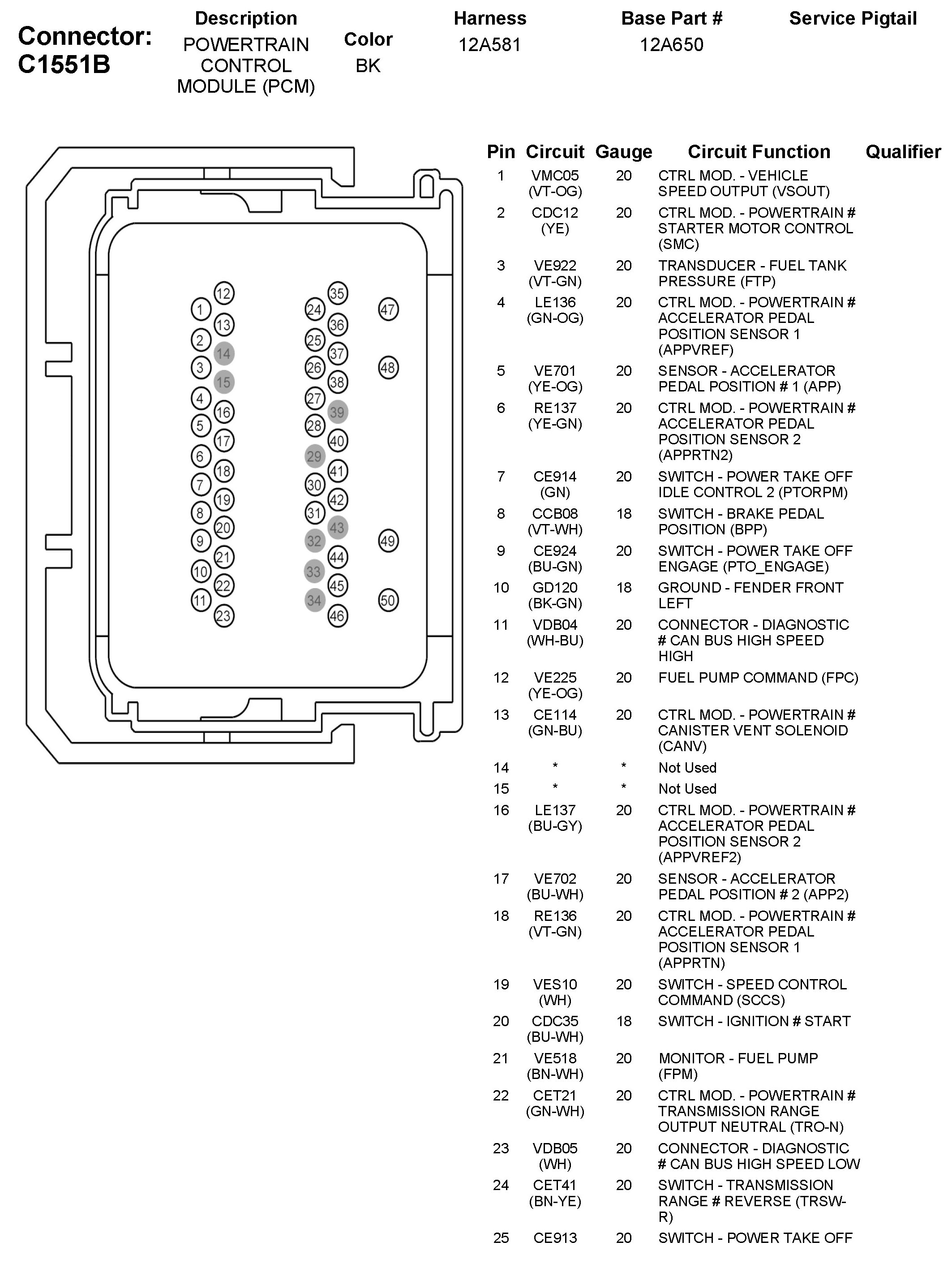 Connector: C1551B

| Description | Color | Harness | Base Part # | Service Pigtail |
|---|---|---|---|---|
| POWERTRAIN CONTROL MODULE (PCM) | BK | 12A581 | 12A650 | |

12 1 13 2 14 3 15 4 16 5 17 6 18 7 19 8 20 9 21 10 22 11 23
35 24 36 25 37 26 38 27 39 28 40 29 41 30 42 31 43 32 44 33 45 34 46
47 48 49 50

| Pin | Circuit | Gauge | Circuit Function | Qualifier |
|---|---|---|---|---|
| 1 | VMC05 (VT-OG) | 20 | CTRL MOD. - VEHICLE SPEED OUTPUT (VSOUT) | |
| 2 | CDC12 (YE) | 20 | CTRL MOD. - POWERTRAIN # STARTER MOTOR CONTROL (SMC) | |
| 3 | VE922 (VT-GN) | 20 | TRANSDUCER - FUEL TANK PRESSURE (FTP) | |
| 4 | LE136 (GN-OG) | 20 | CTRL MOD. - POWERTRAIN # ACCELERATOR PEDAL POSITION SENSOR 1 (APPVREF) | |
| 5 | VE701 (YE-OG) | 20 | SENSOR - ACCELERATOR PEDAL POSITION # 1 (APP) | |
| 6 | RE137 (YE-GN) | 20 | CTRL MOD. - POWERTRAIN # ACCELERATOR PEDAL POSITION SENSOR 2 (APPRTN2) | |
| 7 | CE914 (GN) | 20 | SWITCH - POWER TAKE OFF IDLE CONTROL 2 (PTORPM) | |
| 8 | CCB08 (VT-WH) | 18 | SWITCH - BRAKE PEDAL POSITION (BPP) | |
| 9 | CE924 (BU-GN) | 20 | SWITCH - POWER TAKE OFF ENGAGE (PTO_ENGAGE) | |
| 10 | GD120 (BK-GN) | 18 | GROUND - FENDER FRONT LEFT | |
| 11 | VDB04 (WH-BU) | 20 | CONNECTOR - DIAGNOSTIC # CAN BUS HIGH SPEED HIGH | |
| 12 | VE225 (YE-OG) | 20 | FUEL PUMP COMMAND (FPC) | |
| 13 | CE114 (GN-BU) | 20 | CTRL MOD. - POWERTRAIN # CANISTER VENT SOLENOID (CANV) | |
| 14 | * | * | Not Used | |
| 15 | * | * | Not Used | |
| 16 | LE137 (BU-GY) | 20 | CTRL MOD. - POWERTRAIN # ACCELERATOR PEDAL POSITION SENSOR 2 (APPVREF2) | |
| 17 | VE702 (BU-WH) | 20 | SENSOR - ACCELERATOR PEDAL POSITION # 2 (APP2) | |
| 18 | RE136 (VT-GN) | 20 | CTRL MOD. - POWERTRAIN # ACCELERATOR PEDAL POSITION SENSOR 1 (APPRTN) | |
| 19 | VES10 (WH) | 20 | SWITCH - SPEED CONTROL COMMAND (SCCS) | |
| 20 | CDC35 (BU-WH) | 18 | SWITCH - IGNITION # START | |
| 21 | VE518 (BN-WH) | 20 | MONITOR - FUEL PUMP (FPM) | |
| 22 | CET21 (GN-WH) | 20 | CTRL MOD. - POWERTRAIN # TRANSMISSION RANGE OUTPUT NEUTRAL (TRO-N) | |
| 23 | VDB05 (WH) | 20 | CONNECTOR - DIAGNOSTIC # CAN BUS HIGH SPEED LOW | |
| 24 | CET41 (BN-YE) | 20 | SWITCH - TRANSMISSION RANGE # REVERSE (TRSW-R) | |
| 25 | CE913 | 20 | SWITCH - POWER TAKE OFF | |